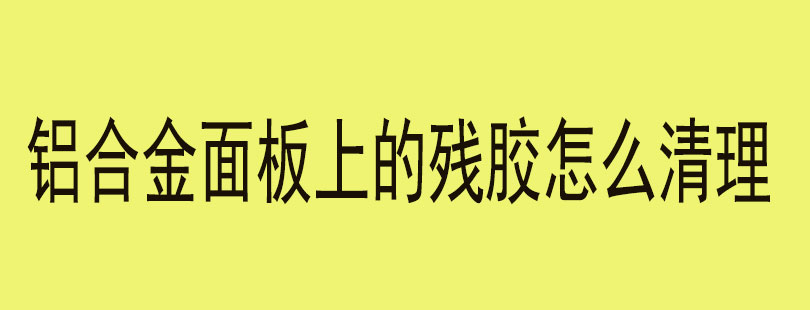 铝合金面板上的残胶怎么清理